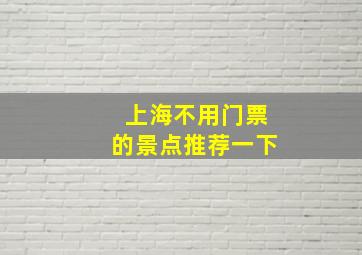 上海不用门票
的景点推荐一下